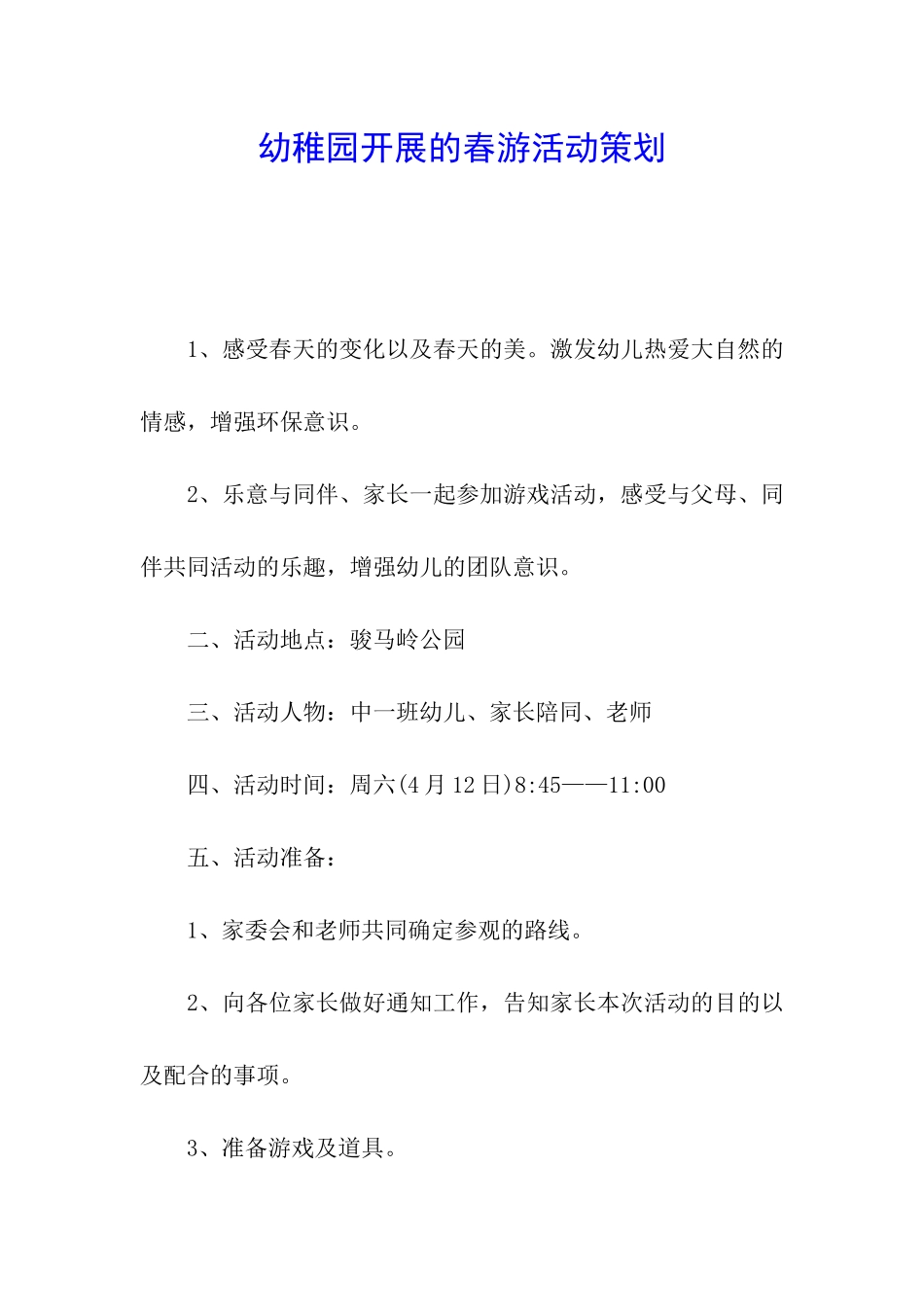 幼稚园开展的春游活动策划

1、感受春天的变化以及春天的美。激发幼儿热爱大自然的情感，增强环保意识。

2、乐意与同伴、家长一起参加游戏活动，感受与父母、同伴共同活动的乐趣，增强幼儿的团队意识。

二、活动地点：骏马岭公园

三、活动人物：中一班幼儿、家长陪同、老师

四、活动时间：周六(4月12日)8:45——11:00

五、活动准备：

1、家委会和老师共同确定参观的路线。

2、向各位家长做好通知工作，告知家长本次活动的目的以及配合的事项。

3、准备游戏及道具。